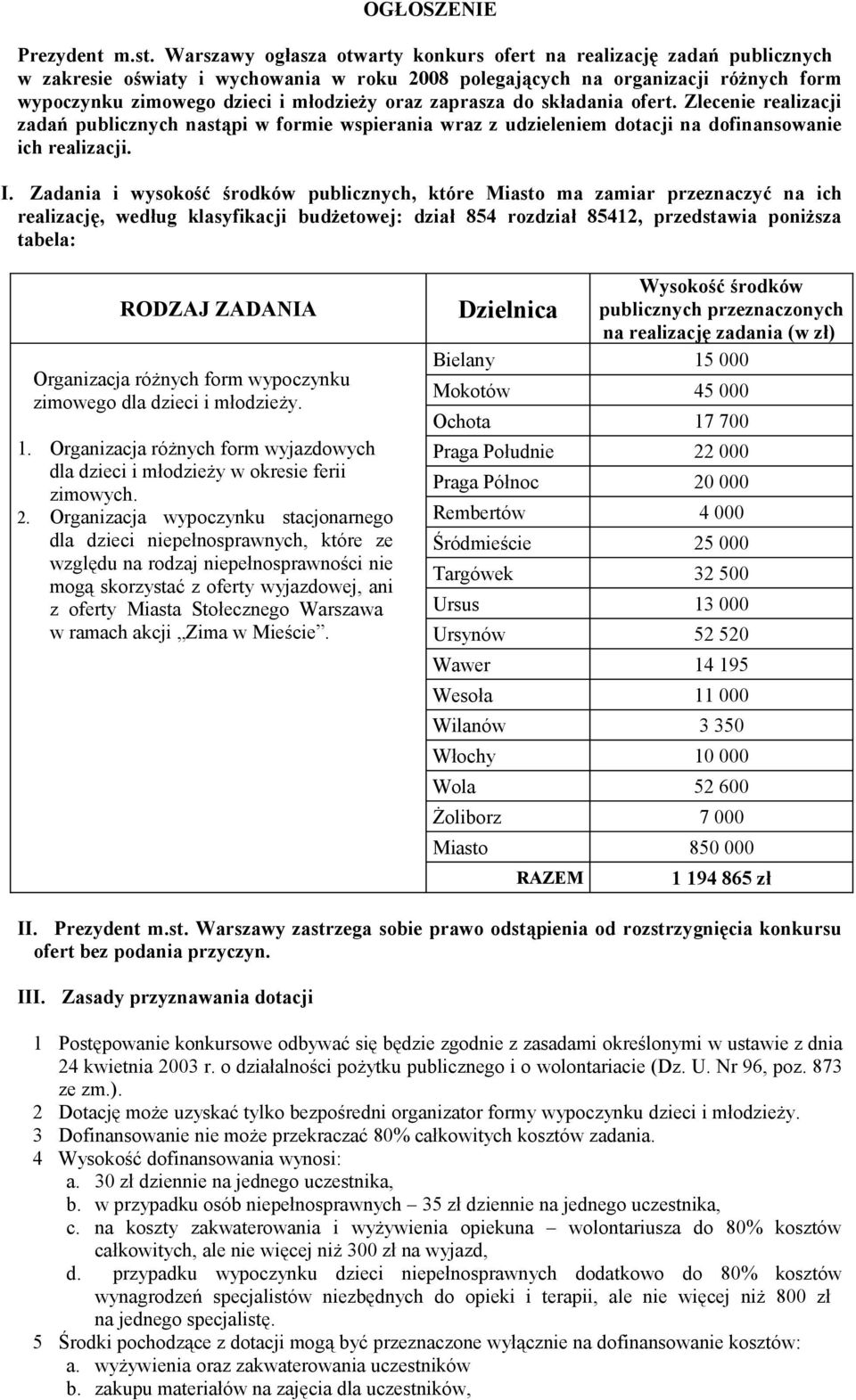 OGŁOSZENIE

Prezydent m.st. Warszawy ogłasza otwarty konkurs ofert na realizację zadań publicznych w zakresie oświaty i wychowania w roku 2008 polegających na organizacji różnych form wypoczynku zimowego dzieci i młodzieży oraz zaprasza do składania ofert. Zlecenie realizacji zadań publicznych nastąpi w formie wspierania wraz z udzieleniem dotacji na dofinansowanie ich realizacji.

I. Zadania i wysokość środków publicznych, które Miasto ma zamiar przeznaczyć na ich realizację, według klasyfikacji budżetowej: dział 854 rozdział 85412, przedstawia poniższa tabela:

| RODZAJ ZADANIA | Dzielnica | Wysokość środków publicznych przeznaczonych na realizację zadania (w zł) |
|---|---|---|
| Organizacja różnych form wypoczynku zimowego dla dzieci i młodzieży. 1. Organizacja różnych form wyjazdowych dla dzieci i młodzieży w okresie ferii zimowych. 2. Organizacja wypoczynku stacjonarnego dla dzieci niepełnosprawnych, które ze względu na rodzaj niepełnosprawności nie mogą skorzystać z oferty wyjazdowej, ani z oferty Miasta Stołecznego Warszawa w ramach akcji „Zima w Mieście”. | Bielany | 15 000 |
| | Mokotów | 45 000 |
| | Ochota | 17 700 |
| | Praga Południe | 22 000 |
| | Praga Północ | 20 000 |
| | Rembertów | 4 000 |
| | Śródmieście | 25 000 |
| | Targówek | 32 500 |
| | Ursus | 13 000 |
| | Ursynów | 52 520 |
| | Wawer | 14 195 |
| | Wesoła | 11 000 |
| | Wilanów | 3 350 |
| | Włochy | 10 000 |
| | Wola | 52 600 |
| | Żoliborz | 7 000 |
| | Miasto | 850 000 |
| | RAZEM | 1 194 865 zł |

II. Prezydent m.st. Warszawy zastrzega sobie prawo odstąpienia od rozstrzygnięcia konkursu ofert bez podania przyczyn.

III. Zasady przyznawania dotacji

1 Postępowanie konkursowe odbywać się będzie zgodnie z zasadami określonymi w ustawie z dnia 24 kwietnia 2003 r. o działalności pożytku publicznego i o wolontariacie (Dz. U. Nr 96, poz. 873 ze zm.).
2 Dotację może uzyskać tylko bezpośredni organizator formy wypoczynku dzieci i młodzieży.
3 Dofinansowanie nie może przekraczać 80% całkowitych kosztów zadania.
4 Wysokość dofinansowania wynosi:
a. 30 zł dziennie na jednego uczestnika,
b. w przypadku osób niepełnosprawnych – 35 zł dziennie na jednego uczestnika,
c. na koszty zakwaterowania i wyżywienia opiekuna – wolontariusza do 80% kosztów całkowitych, ale nie więcej niż 300 zł na wyjazd,
d. przypadku wypoczynku dzieci niepełnosprawnych dodatkowo do 80% kosztów wynagrodzeń specjalistów niezbędnych do opieki i terapii, ale nie więcej niż 800 zł na jednego specjalistę.
5 Środki pochodzące z dotacji mogą być przeznaczone wyłącznie na dofinansowanie kosztów:
a. wyżywienia oraz zakwaterowania uczestników
b. zakupu materiałów na zajęcia dla uczestników,